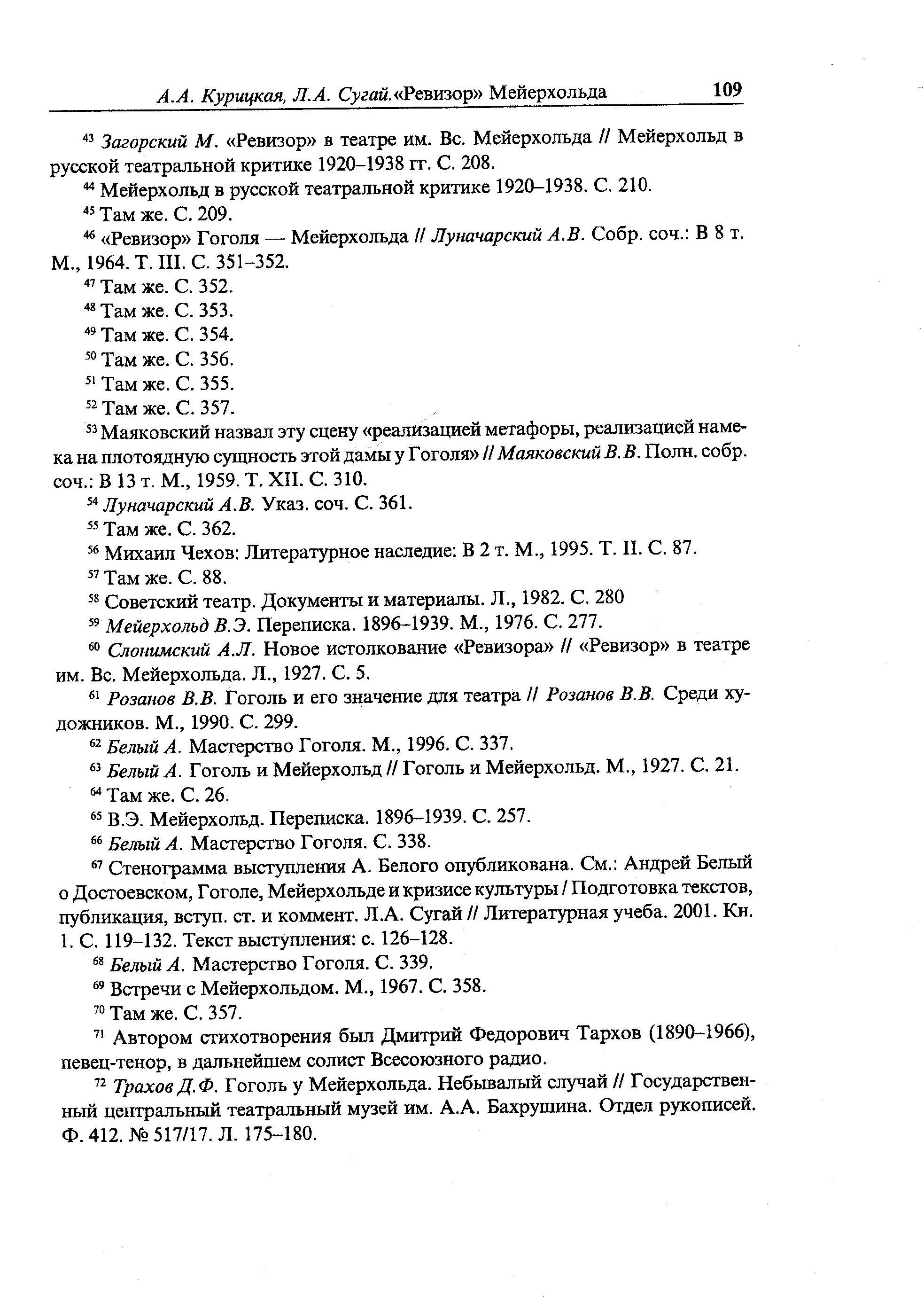 А.А. Курицкая, Л.А. Сугай.«Ревизор» Мейерхольда 109

$^{43}$ Загорский М. «Ревизор» в театре им. Вс. Мейерхольда // Мейерхольд в русской театральной критике 1920–1938 гг. С. 208.

$^{44}$ Мейерхольд в русской театральной критике 1920–1938. С. 210.

$^{45}$ Там же. С. 209.

$^{46}$ «Ревизор» Гоголя — Мейерхольда // Луначарский А.В. Собр. соч.: В 8 т. М., 1964. Т. III. С. 351–352.

$^{47}$ Там же. С. 352.

$^{48}$ Там же. С. 353.

$^{49}$ Там же. С. 354.

$^{50}$ Там же. С. 356.

$^{51}$ Там же. С. 355.

$^{52}$ Там же. С. 357.

$^{53}$ Маяковский назвал эту сцену «реализацией метафоры, реализацией намека на плотоядную сущность этой дамы у Гоголя» // Маяковский В.В. Полн. собр. соч.: В 13 т. М., 1959. Т. XII. С. 310.

$^{54}$ Луначарский А.В. Указ. соч. С. 361.

$^{55}$ Там же. С. 362.

$^{56}$ Михаил Чехов: Литературное наследие: В 2 т. М., 1995. Т. II. С. 87.

$^{57}$ Там же. С. 88.

$^{58}$ Советский театр. Документы и материалы. Л., 1982. С. 280

$^{59}$ Мейерхольд В.Э. Переписка. 1896–1939. М., 1976. С. 277.

$^{60}$ Слонимский А.Л. Новое истолкование «Ревизора» // «Ревизор» в театре им. Вс. Мейерхольда. Л., 1927. С. 5.

$^{61}$ Розанов В.В. Гоголь и его значение для театра // Розанов В.В. Среди художников. М., 1990. С. 299.

$^{62}$ Белый А. Мастерство Гоголя. М., 1996. С. 337.

$^{63}$ Белый А. Гоголь и Мейерхольд // Гоголь и Мейерхольд. М., 1927. С. 21.

$^{64}$ Там же. С. 26.

$^{65}$ В.Э. Мейерхольд. Переписка. 1896–1939. С. 257.

$^{66}$ Белый А. Мастерство Гоголя. С. 338.

$^{67}$ Стенограмма выступления А. Белого опубликована. См.: Андрей Белый о Достоевском, Гоголе, Мейерхольде и кризисе культуры / Подготовка текстов, публикация, вступ. ст. и коммент. Л.А. Сугай // Литературная учеба. 2001. Кн. 1. С. 119–132. Текст выступления: с. 126–128.

$^{68}$ Белый А. Мастерство Гоголя. С. 339.

$^{69}$ Встречи с Мейерхольдом. М., 1967. С. 358.

$^{70}$ Там же. С. 357.

$^{71}$ Автором стихотворения был Дмитрий Федорович Тархов (1890–1966), певец-тенор, в дальнейшем солист Всесоюзного радио.

$^{72}$ Трахов Д.Ф. Гоголь у Мейерхольда. Небывалый случай // Государственный центральный театральный музей им. А.А. Бахрушина. Отдел рукописей. Ф. 412. № 517/17. Л. 175–180.